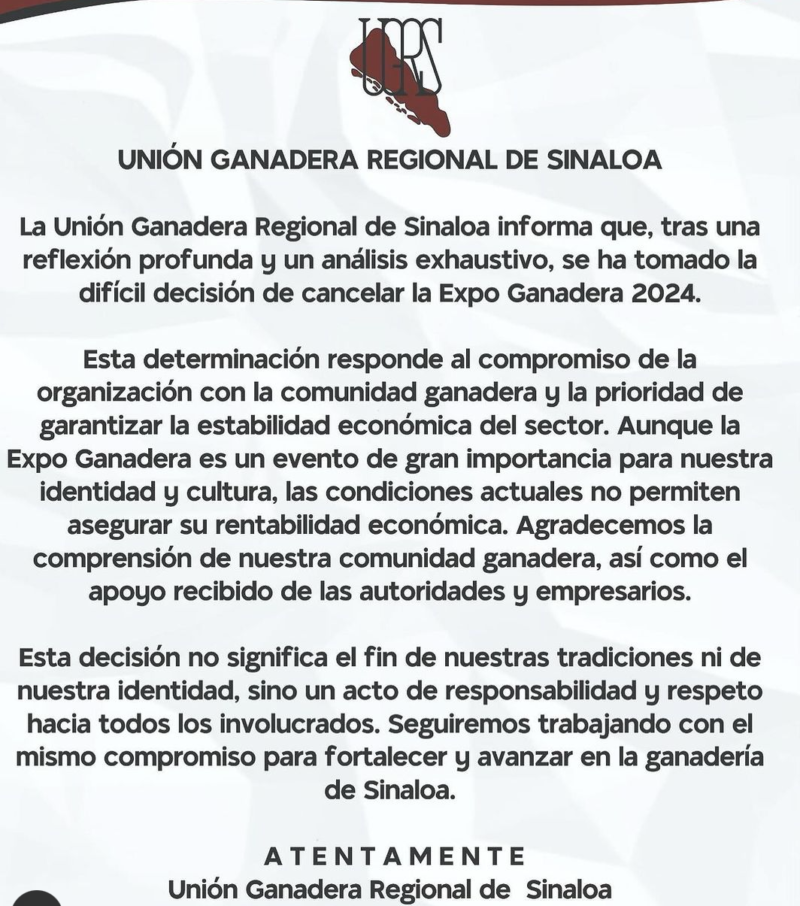 UGRS

UNIÓN GANADERA REGIONAL DE SINALOA

La Unión Ganadera Regional de Sinaloa informa que, tras una reflexión profunda y un análisis exhaustivo, se ha tomado la difícil decisión de cancelar la Expo Ganadera 2024.

Esta determinación responde al compromiso de la organización con la comunidad ganadera y la prioridad de garantizar la estabilidad económica del sector. Aunque la Expo Ganadera es un evento de gran importancia para nuestra identidad y cultura, las condiciones actuales no permiten asegurar su rentabilidad económica. Agradecemos la comprensión de nuestra comunidad ganadera, así como el apoyo recibido de las autoridades y empresarios.

Esta decisión no significa el fin de nuestras tradiciones ni de nuestra identidad, sino un acto de responsabilidad y respeto hacia todos los involucrados. Seguiremos trabajando con el mismo compromiso para fortalecer y avanzar en la ganadería de Sinaloa.

ATENTAMENTE
Unión Ganadera Regional de Sinaloa